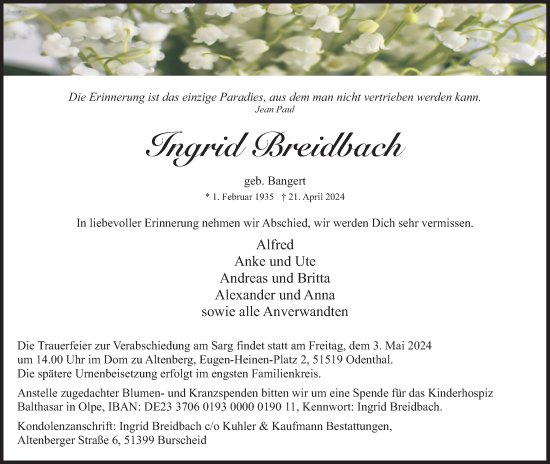 Die Erinnerung ist das einzige Paradies, aus dem man nicht vertrieben werden kann.
Jean Paul

Ingrid Breidbach

geb. Bangert

* 1. Februar 1935 † 21. April 2024

In liebevoller Erinnerung nehmen wir Abschied, wir werden Dich sehr vermissen.

Alfred
Anke und Ute
Andreas und Britta
Alexander und Anna
sowie alle Anverwandten

Die Trauerfeier zur Verabschiedung am Sarg findet statt am Freitag, dem 3. Mai 2024 um 14.00 Uhr im Dom zu Altenberg, Eugen-Heinen-Platz 2, 51519 Odenthal.
Die spätere Urnenbeisetzung erfolgt im engsten Familienkreis.

Anstelle zugedachter Blumen- und Kranzspenden bitten wir um eine Spende für das Kinderhospiz Balthasar in Olpe, IBAN: DE23 3706 0193 0000 0190 11, Kennwort: Ingrid Breidbach.

Kondolenzanschrift: Ingrid Breidbach c/o Kuhler & Kaufmann Bestattungen, Altenberger Straße 6, 51399 Burscheid